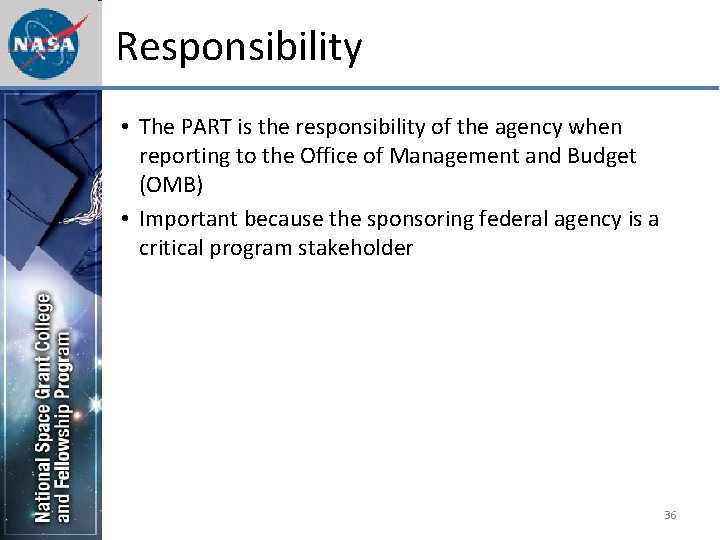 NASA

Responsibility

• The PART is the responsibility of the agency when reporting to the Office of Management and Budget (OMB)
• Important because the sponsoring federal agency is a critical program stakeholder

National Space Grant College and Fellowship Program

36